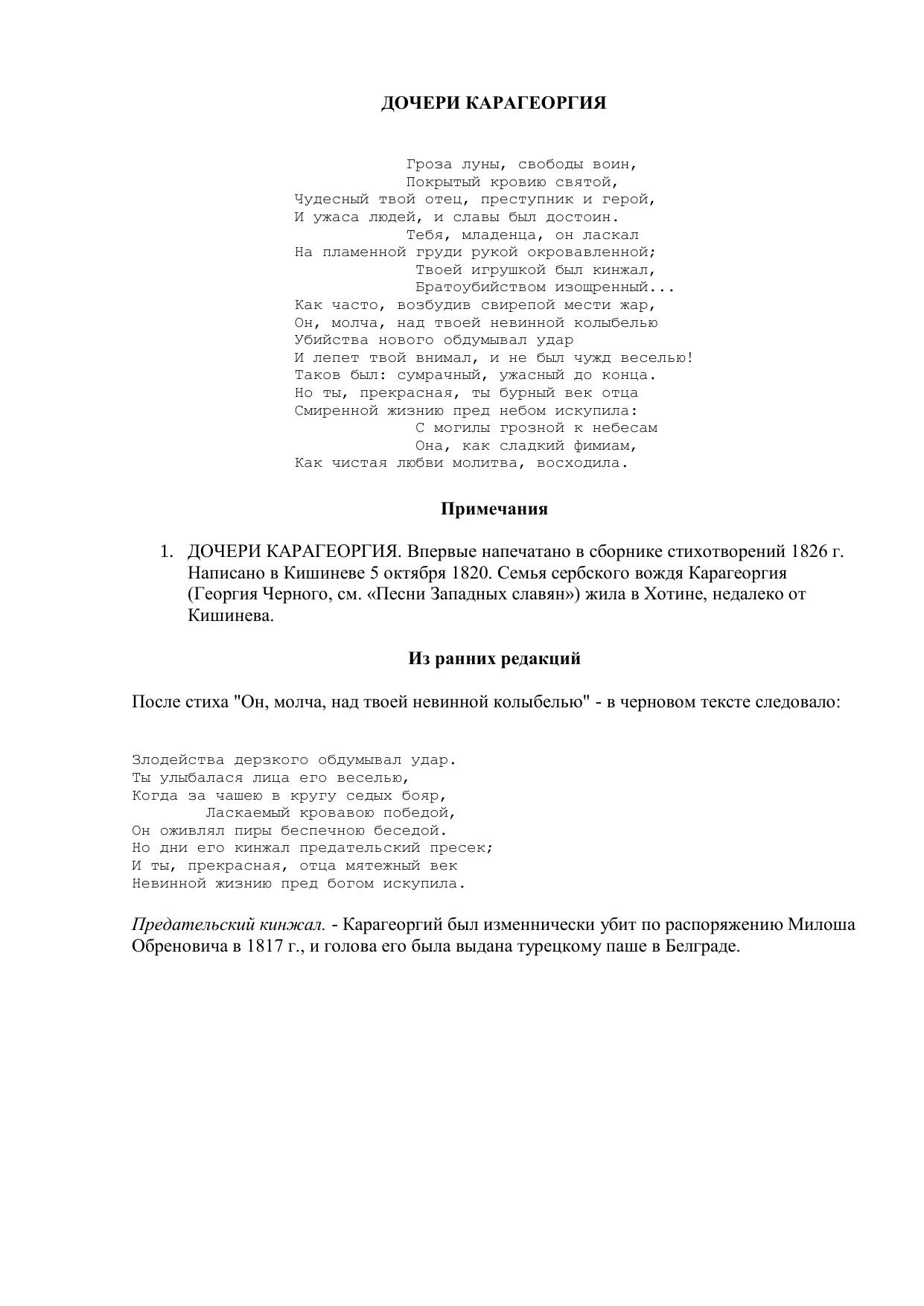 ДОЧЕРИ КАРАГЕОРГИЯ

Гроза луны, свободы воин,
Покрытый кровию святой,
Чудесный твой отец, преступник и герой,
И ужаса людей, и славы был достоин.
Тебя, младенца, он ласкал
На пламенной груди рукой окровавленной;
Твоей игрушкой был кинжал,
Братоубийством изощренный...
Как часто, возбудив свирепой мести жар,
Он, молча, над твоей невинной колыбелью
Убийства нового обдумывал удар
И лепет твой внимал, и не был чужд веселью!
Таков был: сумрачный, ужасный до конца.
Но ты, прекрасная, ты бурный век отца
Смиренной жизнию пред небом искупила:
С могилы грозной к небесам
Она, как сладкий фимиам,
Как чистая любви молитва, восходила.

Примечания

1. ДОЧЕРИ КАРАГЕОРГИЯ. Впервые напечатано в сборнике стихотворений 1826 г. Написано в Кишиневе 5 октября 1820. Семья сербского вождя Карагеоргия (Георгия Черного, см. «Песни Западных славян») жила в Хотине, недалеко от Кишинева.

Из ранних редакций

После стиха "Он, молча, над твоей невинной колыбелью" - в черновом тексте следовало:

Злодейства дерзкого обдумывал удар.
Ты улыбалася лица его веселью,
Когда за чашею в кругу седых бояр,
Ласкаемый кровавою победой,
Он оживлял пиры беспечною беседой.
Но дни его кинжал предательский пресек;
И ты, прекрасная, отца мятежный век
Невинной жизнию пред богом искупила.

Предательский кинжал. - Карагеоргий был изменнически убит по распоряжению Милоша Обреновича в 1817 г., и голова его была выдана турецкому паше в Белграде.